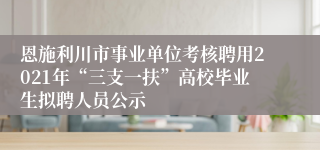 恩施利川市事业单位考核聘用2021年“三支一扶”高校毕业生拟聘人员公示